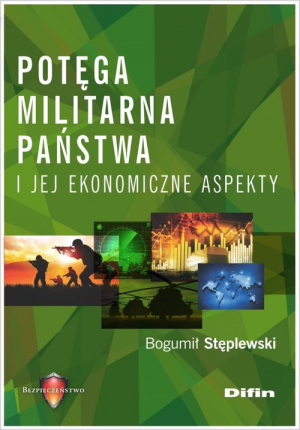 POTĘGA MILITARNA PAŃSTWA
I JEJ EKONOMICZNE ASPEKTY

Bogumił Stęplewski

BEZPIECZEŃSTWO

Difin